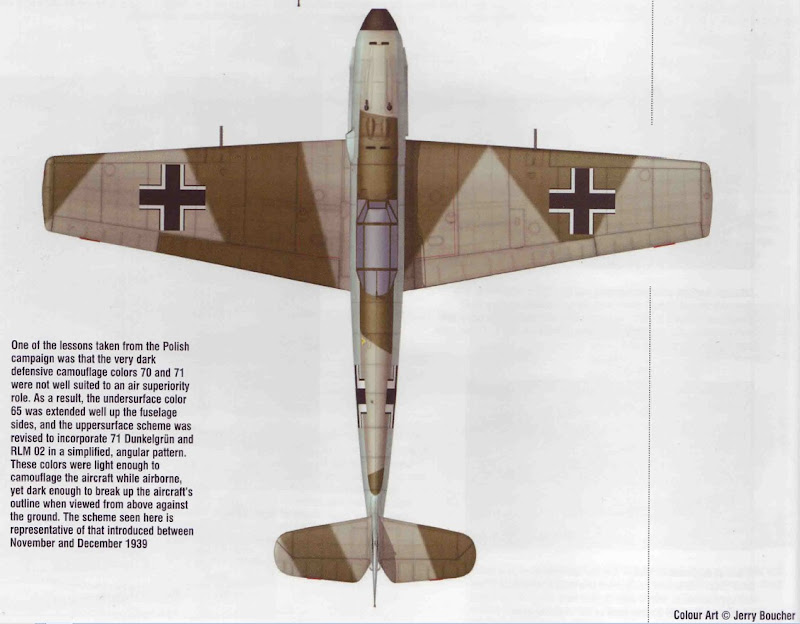 One of the lessons taken from the Polish campaign was that the very dark defensive camouflage colors 70 and 71 were not well suited to an air superiority role. As a result, the undersurface color 65 was extended well up the fuselage sides, and the uppersurface scheme was revised to incorporate 71 Dunkelgrün and RLM 02 in a simplified, angular pattern. These colors were light enough to camouflage the aircraft while airborne, yet dark enough to break up the aircraft's outline when viewed from above against the ground. The scheme seen here is representative of that introduced between November and December 1939

Colour Art © Jerry Boucher